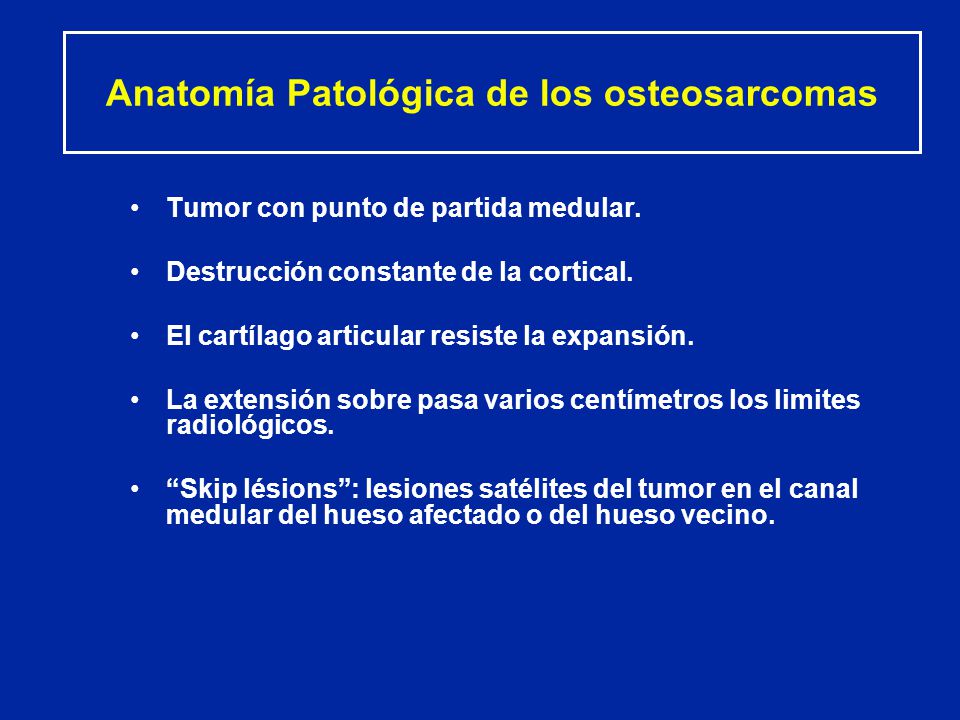 Anatomía Patológica de los osteosarcomas

• Tumor con punto de partida medular.

• Destrucción constante de la cortical.

• El cartílago articular resiste la expansión.

• La extensión sobre pasa varios centímetros los limites radiológicos.

• “Skip lésions”: lesiones satélites del tumor en el canal medular del hueso afectado o del hueso vecino.